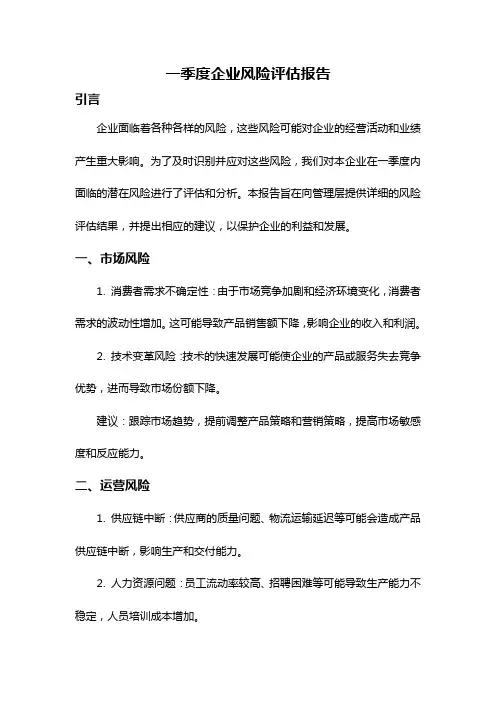 一季度企业风险评估报告

引言

企业面临着各种各样的风险，这些风险可能对企业的经营活动和业绩产生重大影响。为了及时识别并应对这些风险，我们对本企业在一季度内面临的潜在风险进行了评估和分析。本报告旨在向管理层提供详细的风险评估结果，并提出相应的建议，以保护企业的利益和发展。

一、市场风险

1. 消费者需求不确定性：由于市场竞争加剧和经济环境变化，消费者需求的波动性增加。这可能导致产品销售额下降，影响企业的收入和利润。

2. 技术变革风险：技术的快速发展可能使企业的产品或服务失去竞争优势，进而导致市场份额下降。

建议：跟踪市场趋势，提前调整产品策略和营销策略，提高市场敏感度和反应能力。

二、运营风险

1. 供应链中断：供应商的质量问题、物流运输延迟等可能会造成产品供应链中断，影响生产和交付能力。

2. 人力资源问题：员工流动率较高、招聘困难等可能导致生产能力不稳定，人员培训成本增加。